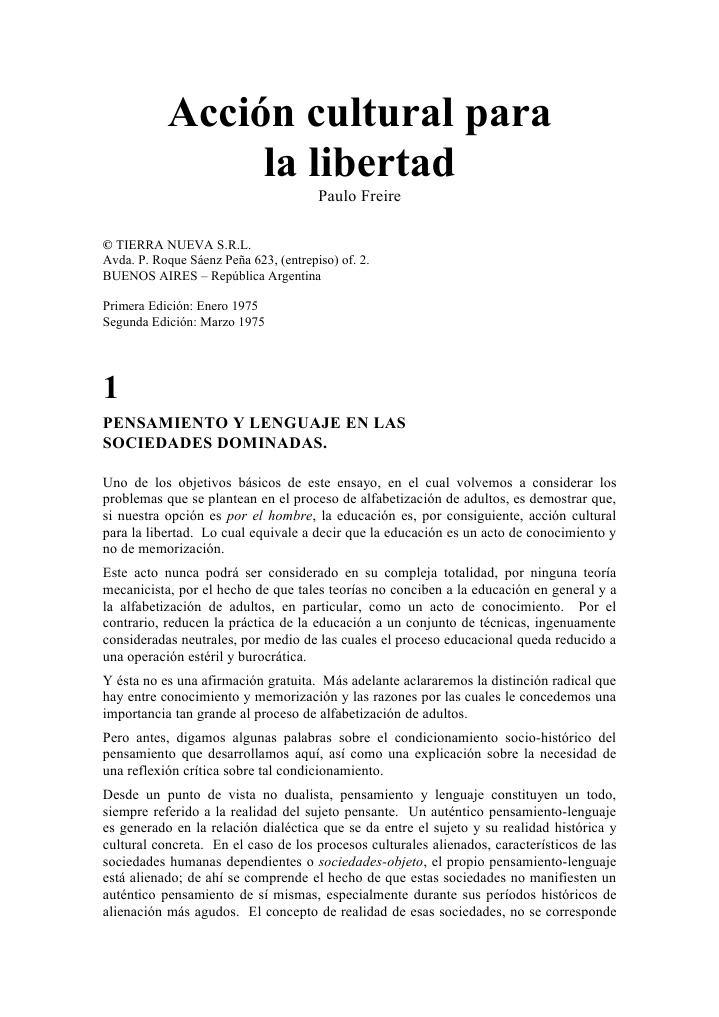 Acción cultural para la libertad
Paulo Freire

© TIERRA NUEVA S.R.L.
Avda. P. Roque Sáenz Peña 623, (entrepiso) of. 2.
BUENOS AIRES – República Argentina

Primera Edición: Enero 1975
Segunda Edición: Marzo 1975

1
PENSAMIENTO Y LENGUAJE EN LAS SOCIEDADES DOMINADAS.

Uno de los objetivos básicos de este ensayo, en el cual volvemos a considerar los problemas que se plantean en el proceso de alfabetización de adultos, es demostrar que, si nuestra opción es por el hombre, la educación es, por consiguiente, acción cultural para la libertad. Lo cual equivale a decir que la educación es un acto de conocimiento y no de memorización.

Este acto nunca podrá ser considerado en su compleja totalidad, por ninguna teoría mecanicista, por el hecho de que tales teorías no conciben a la educación en general y a la alfabetización de adultos, en particular, como un acto de conocimiento. Por el contrario, reducen la práctica de la educación a un conjunto de técnicas, ingenuamente consideradas neutrales, por medio de las cuales el proceso educacional queda reducido a una operación estéril y burocrática.

Y ésta no es una afirmación gratuita. Más adelante aclararemos la distinción radical que hay entre conocimiento y memorización y las razones por las cuales le concedemos una importancia tan grande al proceso de alfabetización de adultos.

Pero antes, digamos algunas palabras sobre el condicionamiento socio-histórico del pensamiento que desarrollamos aquí, así como una explicación sobre la necesidad de una reflexión crítica sobre tal condicionamiento.

Desde un punto de vista no dualista, pensamiento y lenguaje constituyen un todo, siempre referido a la realidad del sujeto pensante. Un auténtico pensamiento-lenguaje es generado en la relación dialéctica que se da entre el sujeto y su realidad histórica y cultural concreta. En el caso de los procesos culturales alienados, característicos de las sociedades humanas dependientes o sociedades-objeto, el propio pensamiento-lenguaje está alienado; de ahí se comprende el hecho de que estas sociedades no manifiesten un auténtico pensamiento de sí mismas, especialmente durante sus períodos históricos de alienación más agudos. El concepto de realidad de esas sociedades, no se corresponde